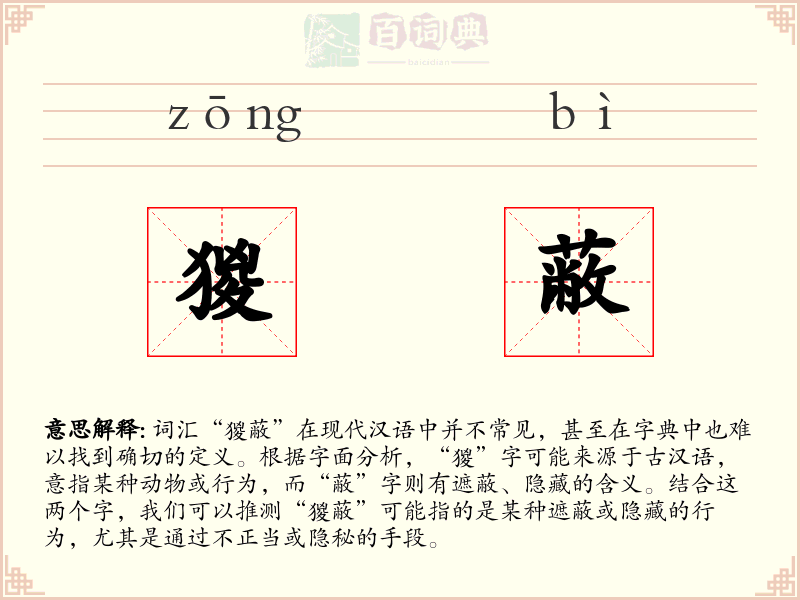 百词典
baicidian

zōng bì

猣 蔽

意思解释: 词汇“猣蔽”在现代汉语中并不常见，甚至在字典中也难以找到确切的定义。根据字面分析，“猣”字可能来源于古汉语，意指某种动物或行为，而“蔽”字则有遮蔽、隐藏的含义。结合这两个字，我们可以推测“猣蔽”可能指的是某种遮蔽或隐藏的行为，尤其是通过不正当或隐秘的手段。